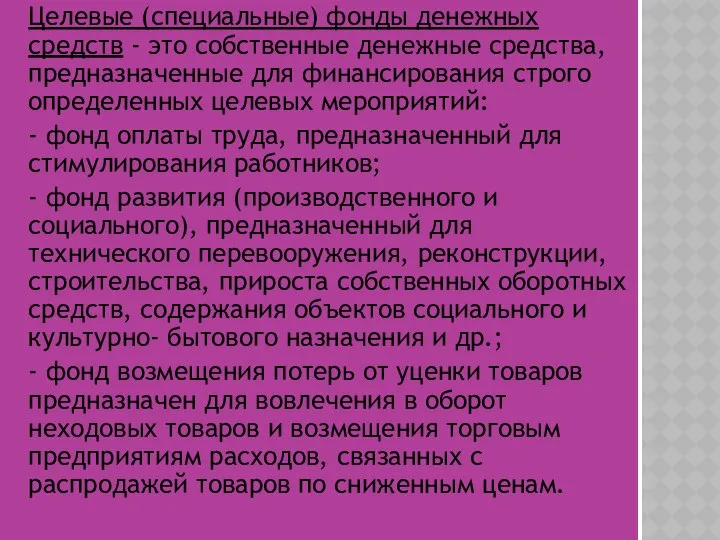 Целевые (специальные) фонды денежных средств - это собственные денежные средства, предназначенные для финансирования строго определенных целевых мероприятий:

- фонд оплаты труда, предназначенный для стимулирования работников;

- фонд развития (производственного и социального), предназначенный для технического перевооружения, реконструкции, строительства, прироста собственных оборотных средств, содержания объектов социального и культурно- бытового назначения и др.;

- фонд возмещения потерь от уценки товаров предназначен для вовлечения в оборот неходовых товаров и возмещения торговым предприятиям расходов, связанных с распродажей товаров по сниженным ценам.